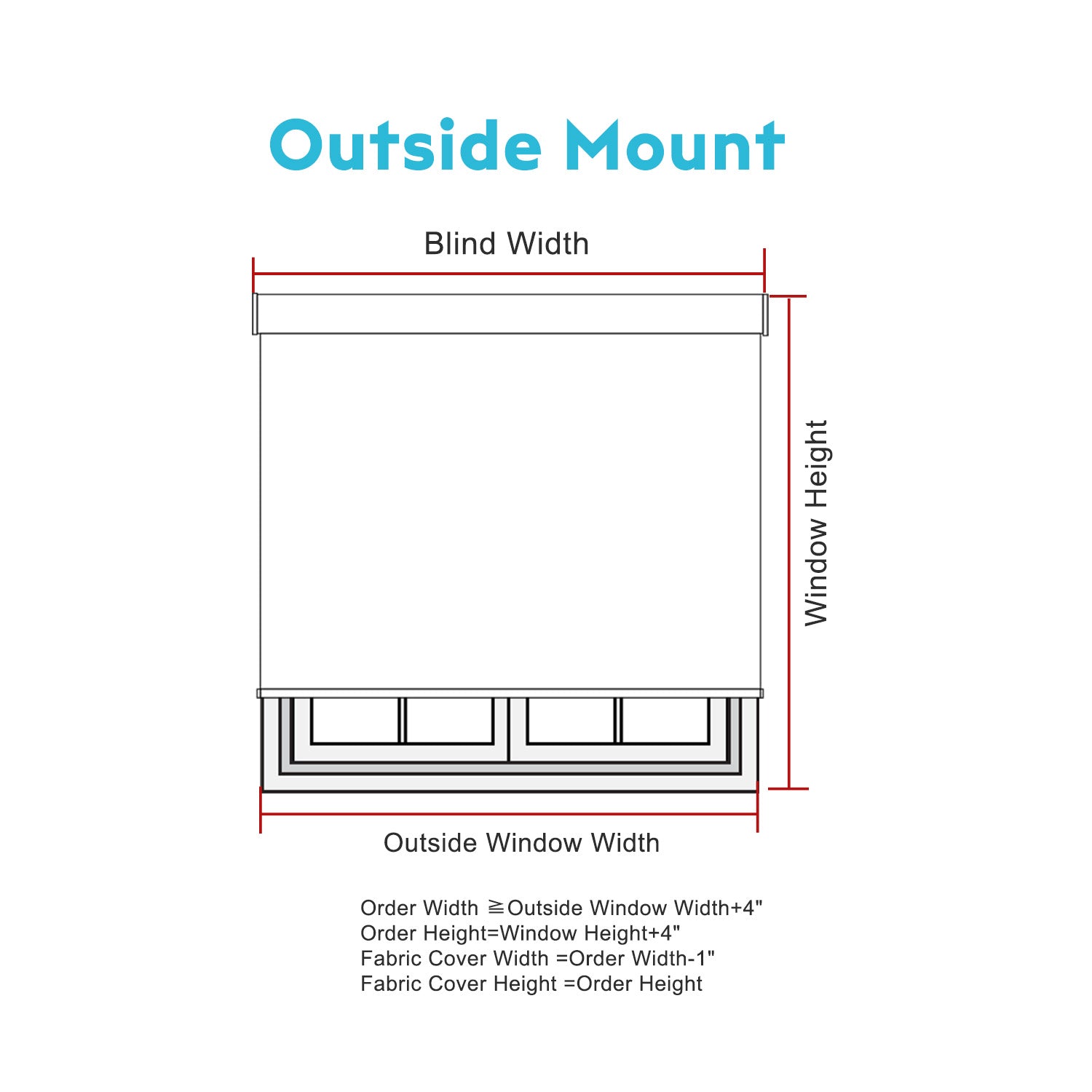 Outside Mount

Blind Width

Window Height

Outside Window Width

Order Width ≧Outside Window Width+4"
Order Height=Window Height+4"
Fabric Cover Width =Order Width-1"
Fabric Cover Height =Order Height